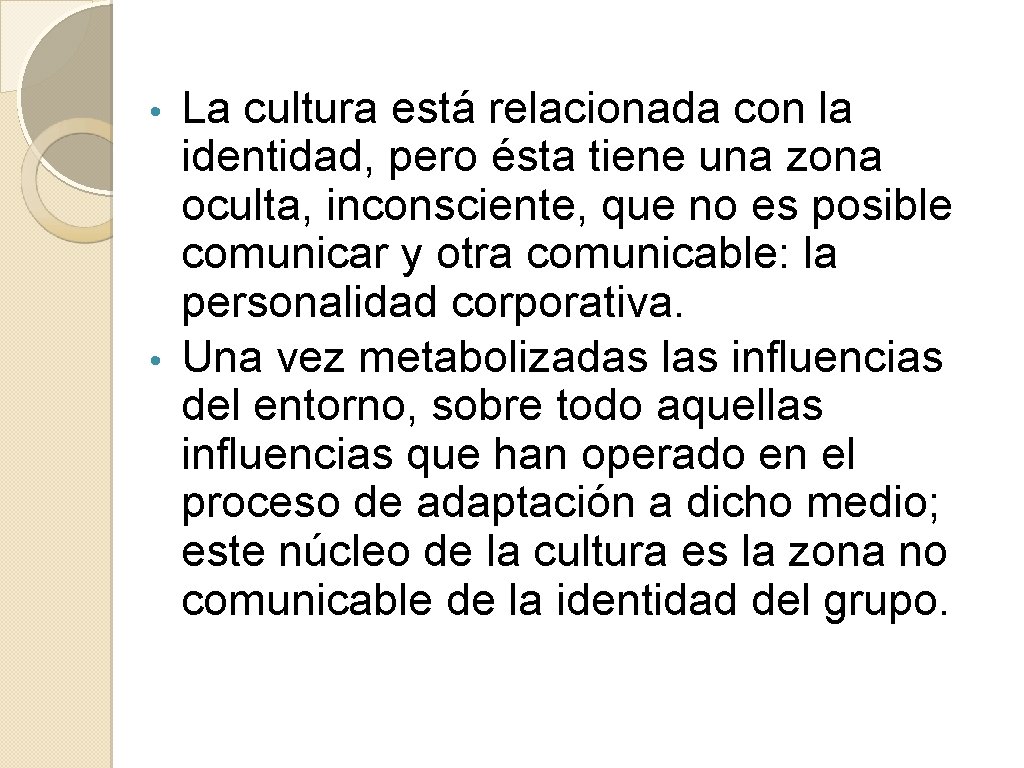 • La cultura está relacionada con la identidad, pero ésta tiene una zona oculta, inconsciente, que no es posible comunicar y otra comunicable: la personalidad corporativa.
• Una vez metabolizadas las influencias del entorno, sobre todo aquellas influencias que han operado en el proceso de adaptación a dicho medio; este núcleo de la cultura es la zona no comunicable de la identidad del grupo.